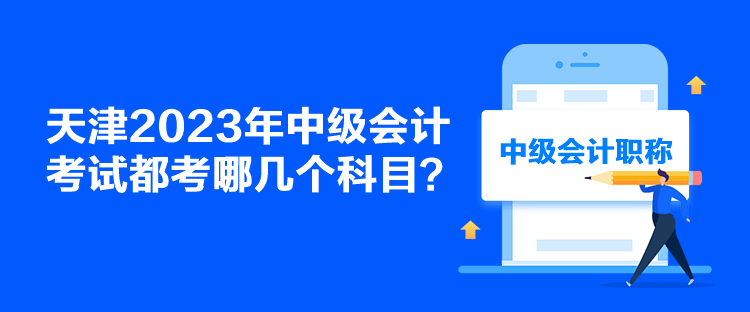 天津2023年中级会计考试都考哪几个科目?

中级会计职称